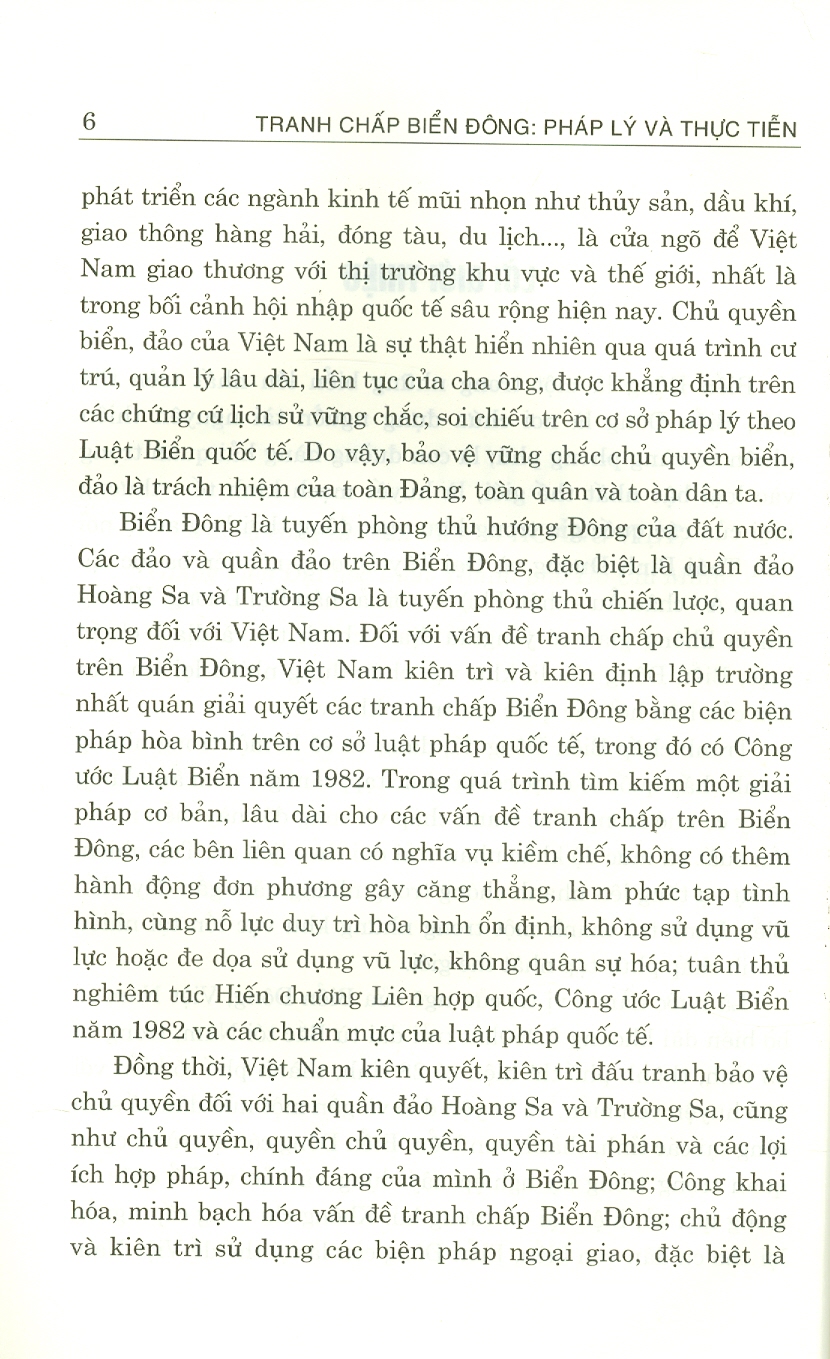 6 TRANH CHẤP BIỂN ĐÔNG: PHÁP LÝ VÀ THỰC TIỄN

phát triển các ngành kinh tế mũi nhọn như thủy sản, dầu khí, giao thông hàng hải, đóng tàu, du lịch..., là cửa ngõ để Việt Nam giao thương với thị trường khu vực và thế giới, nhất là trong bối cảnh hội nhập quốc tế sâu rộng hiện nay. Chủ quyền biển, đảo của Việt Nam là sự thật hiển nhiên qua quá trình cư trú, quản lý lâu dài, liên tục của cha ông, được khẳng định trên các chứng cứ lịch sử vững chắc, soi chiếu trên cơ sở pháp lý theo Luật Biển quốc tế. Do vậy, bảo vệ vững chắc chủ quyền biển, đảo là trách nhiệm của toàn Đảng, toàn quân và toàn dân ta.

Biển Đông là tuyến phòng thủ hướng Đông của đất nước. Các đảo và quần đảo trên Biển Đông, đặc biệt là quần đảo Hoàng Sa và Trường Sa là tuyến phòng thủ chiến lược, quan trọng đối với Việt Nam. Đối với vấn đề tranh chấp chủ quyền trên Biển Đông, Việt Nam kiên trì và kiên định lập trường nhất quán giải quyết các tranh chấp Biển Đông bằng các biện pháp hòa bình trên cơ sở luật pháp quốc tế, trong đó có Công ước Luật Biển năm 1982. Trong quá trình tìm kiếm một giải pháp cơ bản, lâu dài cho các vấn đề tranh chấp trên Biển Đông, các bên liên quan có nghĩa vụ kiềm chế, không có thêm hành động đơn phương gây căng thẳng, làm phức tạp tình hình, cùng nỗ lực duy trì hòa bình ổn định, không sử dụng vũ lực hoặc đe dọa sử dụng vũ lực, không quân sự hóa; tuân thủ nghiêm túc Hiến chương Liên hợp quốc, Công ước Luật Biển năm 1982 và các chuẩn mực của luật pháp quốc tế.

Đồng thời, Việt Nam kiên quyết, kiên trì đấu tranh bảo vệ chủ quyền đối với hai quần đảo Hoàng Sa và Trường Sa, cũng như chủ quyền, quyền chủ quyền, quyền tài phán và các lợi ích hợp pháp, chính đáng của mình ở Biển Đông; Công khai hóa, minh bạch hóa vấn đề tranh chấp Biển Đông; chủ động và kiên trì sử dụng các biện pháp ngoại giao, đặc biệt là